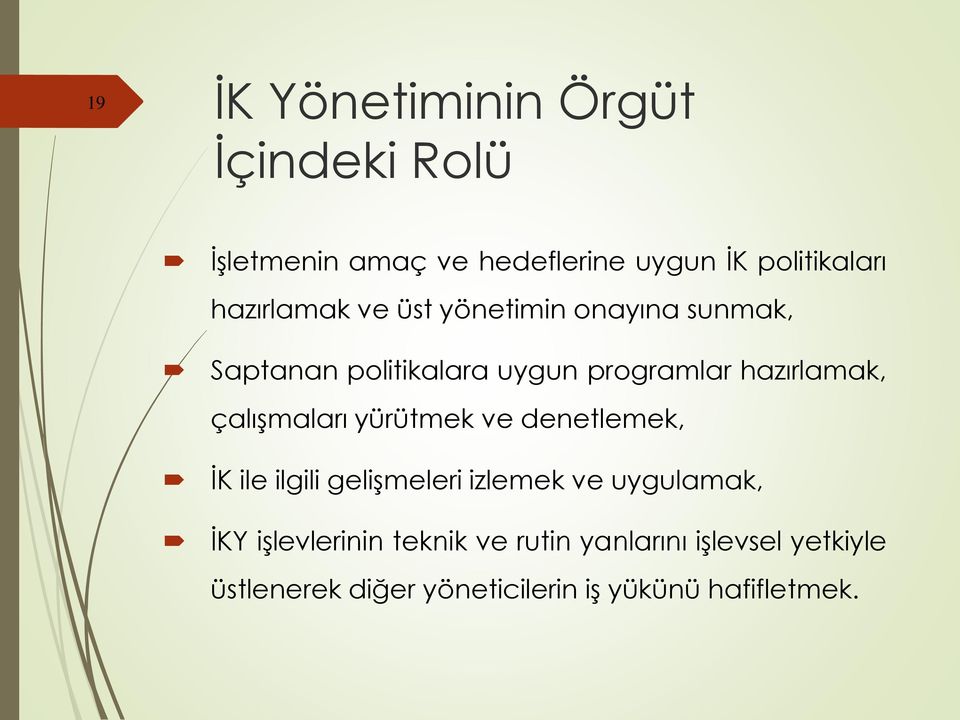 19

İK Yönetiminin Örgüt İçindeki Rolü

İşletmenin amaç ve hedeflerine uygun İK politikaları hazırlamak ve üst yönetimin onayına sunmak,

Saptanan politikalara uygun programlar hazırlamak, çalışmaları yürütmek ve denetlemek,

İK ile ilgili gelişmeleri izlemek ve uygulamak,

İKY işlevlerinin teknik ve rutin yanlarını işlevsel yetkiyle üstlenerek diğer yöneticilerin iş yükünü hafifletmek.